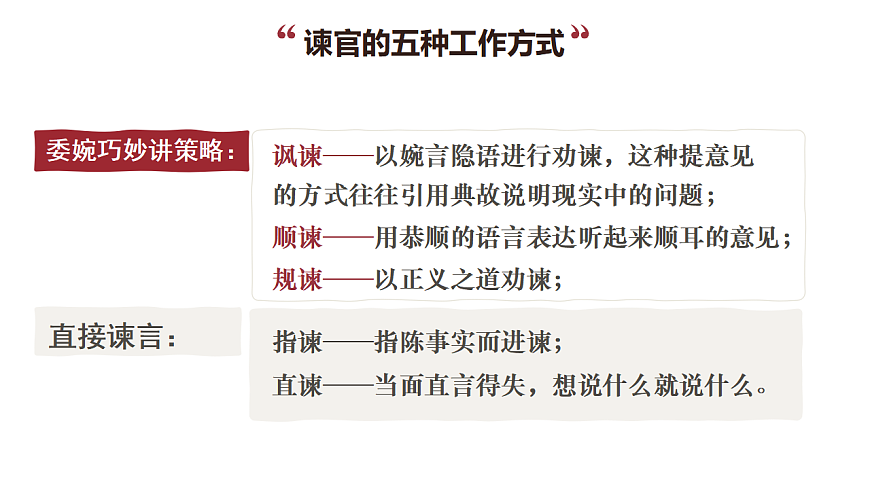 “谏官的五种工作方式”

委婉巧妙讲策略：

讽谏——以婉言隐语进行劝谏，这种提意见的方式往往引用典故说明现实中的问题；

顺谏——用恭顺的语言表达听起来顺耳的意见；

规谏——以正义之道劝谏；

直接谏言：

指谏——指陈事实而进谏；

直谏——当面直言得失，想说什么就说什么。